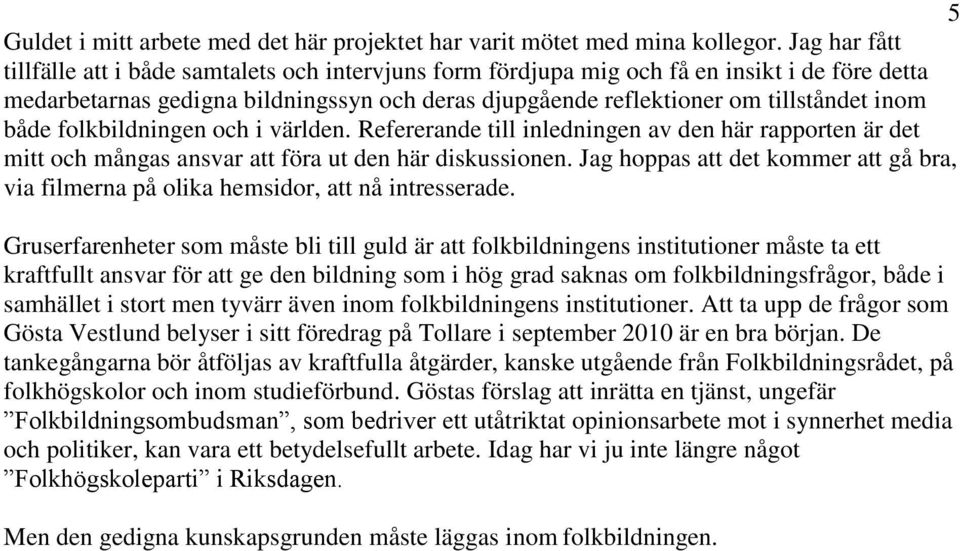 5

Guldet i mitt arbete med det här projektet har varit mötet med mina kollegor. Jag har fått tillfälle att i både samtalets och intervjuns form fördjupa mig och få en insikt i de före detta medarbetarnas gedigna bildningssyn och deras djupgående reflektioner om tillståndet inom både folkbildningen och i världen. Refererande till inledningen av den här rapporten är det mitt och mångas ansvar att föra ut den här diskussionen. Jag hoppas att det kommer att gå bra, via filmerna på olika hemsidor, att nå intresserade.

Gruserfarenheter som måste bli till guld är att folkbildningens institutioner måste ta ett kraftfullt ansvar för att ge den bildning som i hög grad saknas om folkbildningsfrågor, både i samhället i stort men tyvärr även inom folkbildningens institutioner. Att ta upp de frågor som Gösta Vestlund belyser i sitt föredrag på Tollare i september 2010 är en bra början. De tankegångarna bör åtföljas av kraftfulla åtgärder, kanske utgående från Folkbildningsrådet, på folkhögskolor och inom studieförbund. Göstas förslag att inrätta en tjänst, ungefär ”Folkbildningsombudsman”, som bedriver ett utåtriktat opinionsarbete mot i synnerhet media och politiker, kan vara ett betydelsefullt arbete. Idag har vi ju inte längre något ”Folkhögskoleparti” i Riksdagen.

Men den gedigna kunskapsgrunden måste läggas inom folkbildningen.